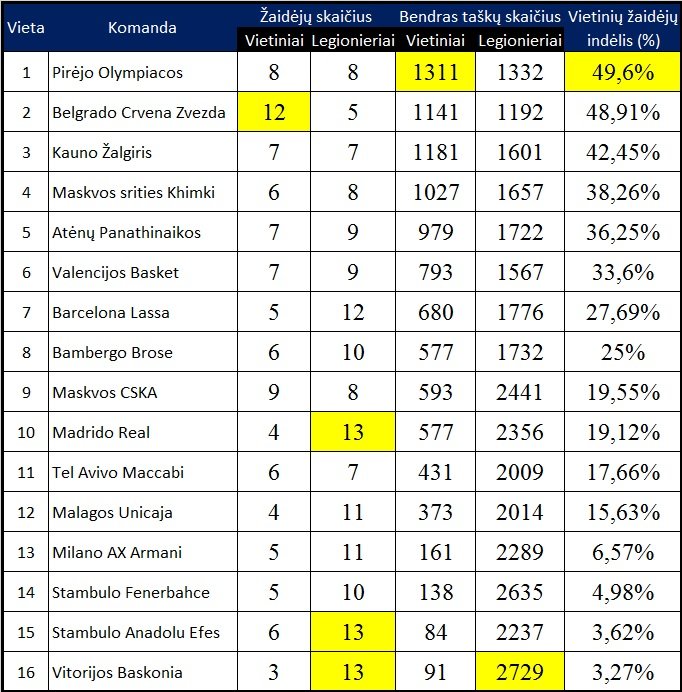 | Vieta | Komanda | Žaidėjų skaičius Vietiniai | Žaidėjų skaičius Legionieriai | Bendras taškų skaičius Vietiniai | Bendras taškų skaičius Legionieriai | Vietinių žaidėjų indėlis (%) |
|---|---|---|---|---|---|---|
| 1 | Pirėjo Olympiacos | 8 | 8 | 1311 | 1332 | 49,6% |
| 2 | Belgrado Crvena Zvezda | 12 | 5 | 1141 | 1192 | 48,91% |
| 3 | Kauno Žalgiris | 7 | 7 | 1181 | 1601 | 42,45% |
| 4 | Maskvos srities Khimki | 6 | 8 | 1027 | 1657 | 38,26% |
| 5 | Atėnų Panathinaikos | 7 | 9 | 979 | 1722 | 36,25% |
| 6 | Valencijos Basket | 7 | 9 | 793 | 1567 | 33,6% |
| 7 | Barcelona Lassa | 5 | 12 | 680 | 1776 | 27,69% |
| 8 | Bambergo Brose | 6 | 10 | 577 | 1732 | 25% |
| 9 | Maskvos CSKA | 9 | 8 | 593 | 2441 | 19,55% |
| 10 | Madrido Real | 4 | 13 | 577 | 2356 | 19,12% |
| 11 | Tel Avivo Maccabi | 6 | 7 | 431 | 2009 | 17,66% |
| 12 | Malagos Unicaja | 4 | 11 | 373 | 2014 | 15,63% |
| 13 | Milano AX Armani | 5 | 11 | 161 | 2289 | 6,57% |
| 14 | Stambulo Fenerbahce | 5 | 10 | 138 | 2635 | 4,98% |
| 15 | Stambulo Anadolu Efes | 6 | 13 | 84 | 2237 | 3,62% |
| 16 | Vitorijos Baskonia | 3 | 13 | 91 | 2729 | 3,27% |